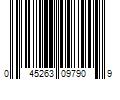 0 45263 09790 9